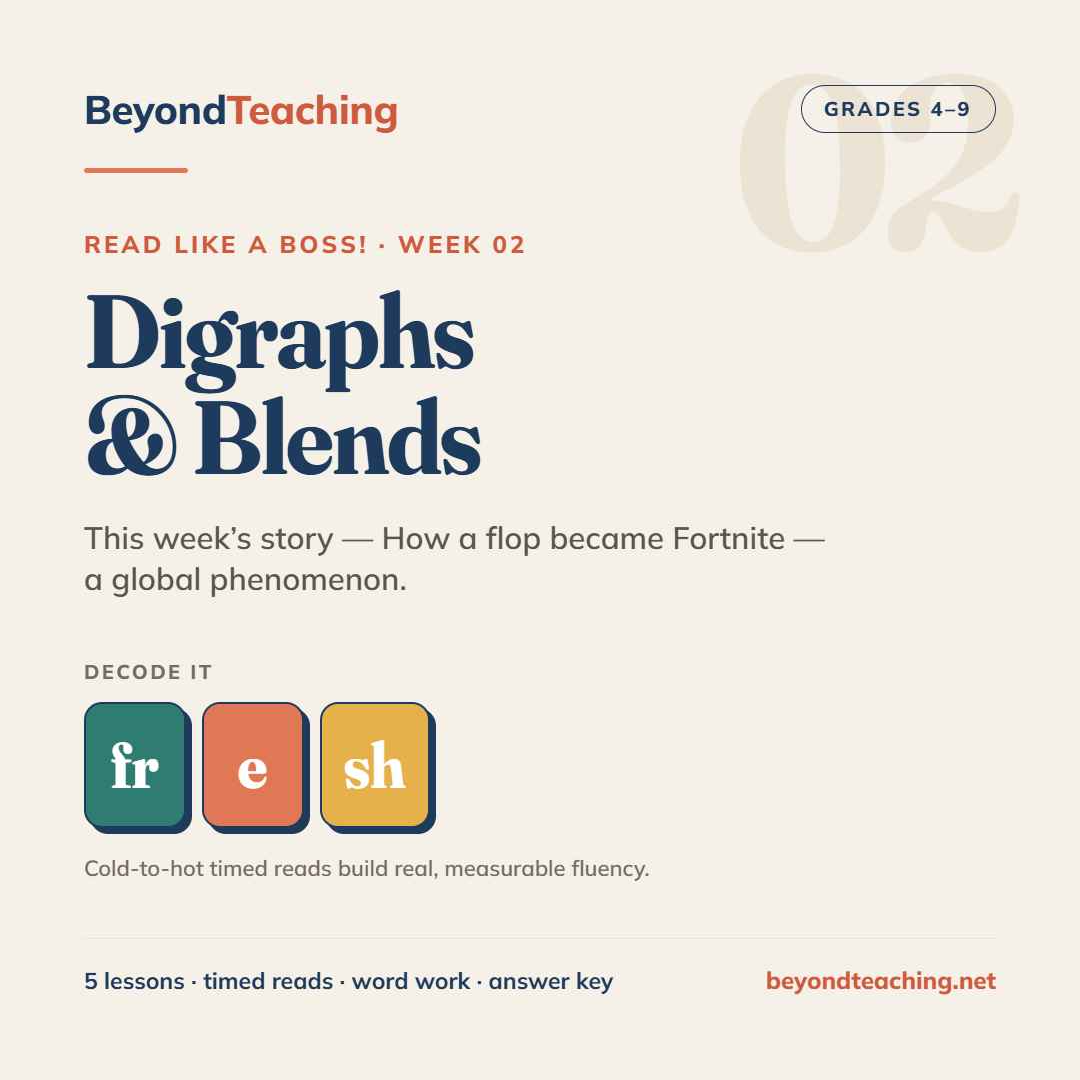 BeyondTeaching

GRADES 4–9

02

READ LIKE A BOSS! · WEEK 02

Digraphs & Blends

This week's story — How a flop became Fortnite — a global phenomenon.

DECODE IT

fr

e

sh

Cold-to-hot timed reads build real, measurable fluency.

5 lessons · timed reads · word work · answer key

beyondteaching.net